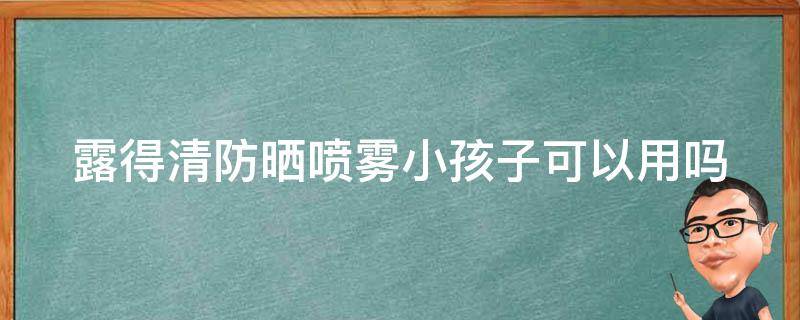 露得清防晒喷雾小孩子可以用吗